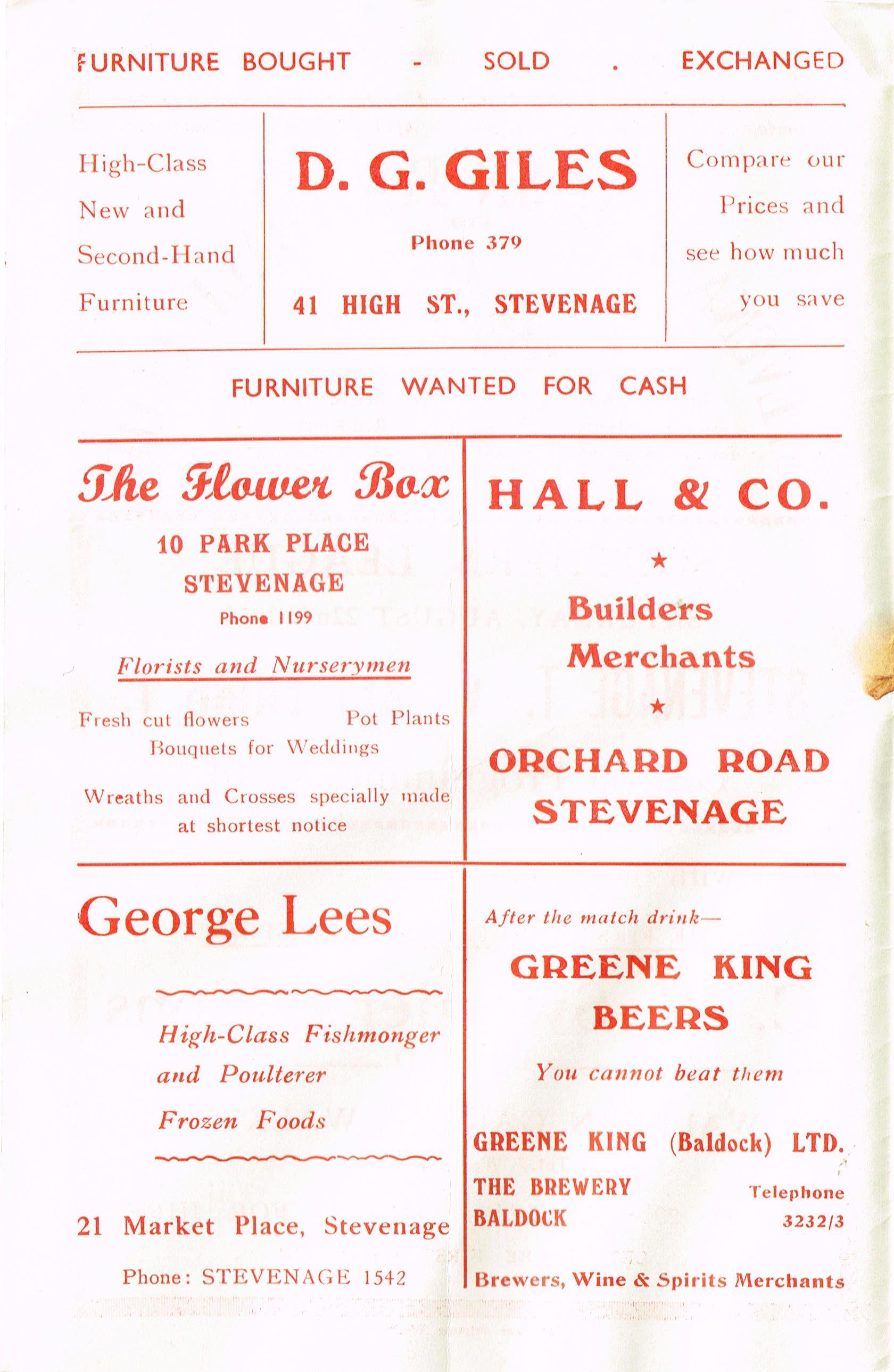 FURNITURE BOUGHT - SOLD . EXCHANGED

High-Class New and Second-Hand Furniture

D. G. GILES

Phone 379

41 HIGH ST., STEVENAGE

Compare our Prices and see how much you save

FURNITURE WANTED FOR CASH

The Flower Box

10 PARK PLACE STEVENAGE

Phone 1199

Florists and Nurserymen

Fresh cut flowers Pot Plants

Bouquets for Weddings

Wreaths and Crosses specially made at shortest notice

HALL & CO.

★

Builders Merchants

★

ORCHARD ROAD STEVENAGE

George Lees

High-Class Fishmonger and Poulterer

Frozen Foods

21 Market Place, Stevenage

Phone: STEVENAGE 1542

After the match drink—

GREENE KING BEERS

You cannot beat them

GREENE KING (Baldock) LTD.

THE BREWERY BALDOCK

Telephone 3232/3

Brewers, Wine & Spirits Merchants